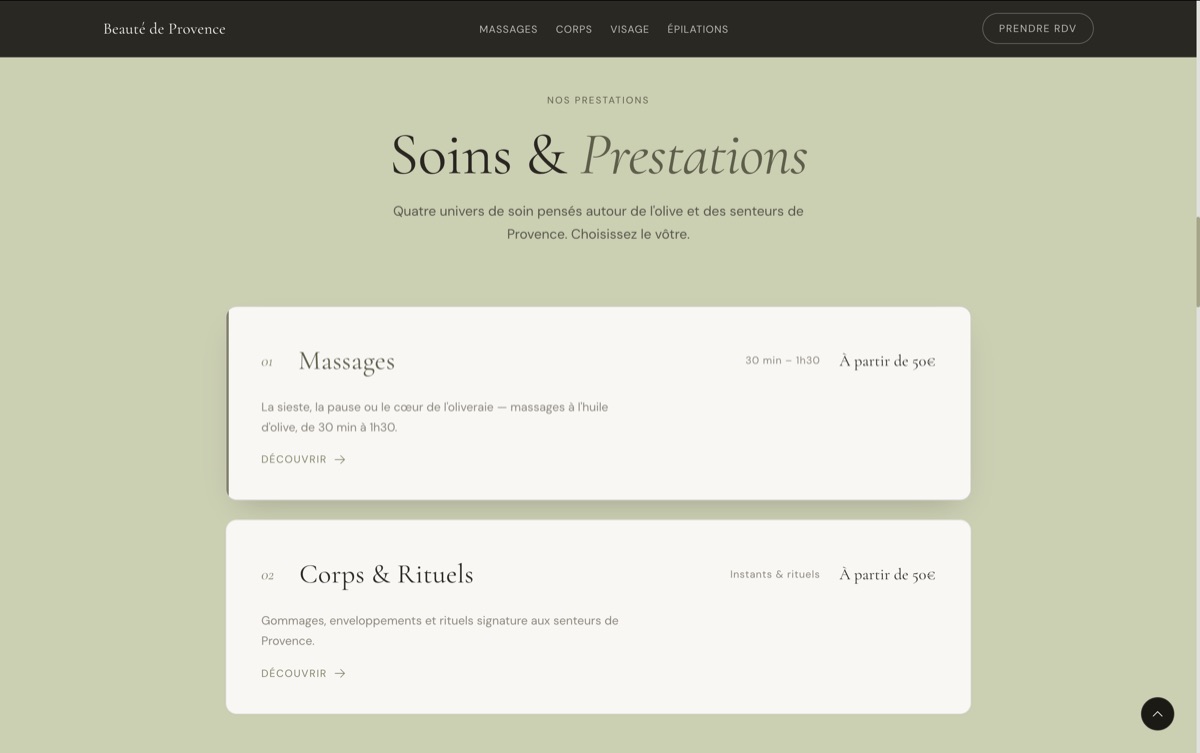 Beauté de Provence

MASSAGES CORPS VISAGE ÉPILATIONS

PRENDRE RDV

NOS PRESTATIONS

Soins & Prestations

Quatre univers de soin pensés autour de l'olive et des senteurs de Provence. Choisissez le vôtre.

01 Massages

30 min – 1h30 À partir de 50€

La sieste, la pause ou le cœur de l'oliveraie — massages à l'huile d'olive, de 30 min à 1h30.

DÉCOUVRIR →

02 Corps & Rituels

Instants & rituels À partir de 50€

Gommages, enveloppements et rituels signature aux senteurs de Provence.

DÉCOUVRIR →